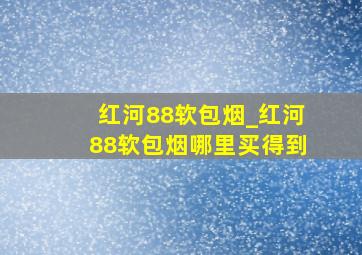 红河88软包烟_红河88软包烟哪里买得到